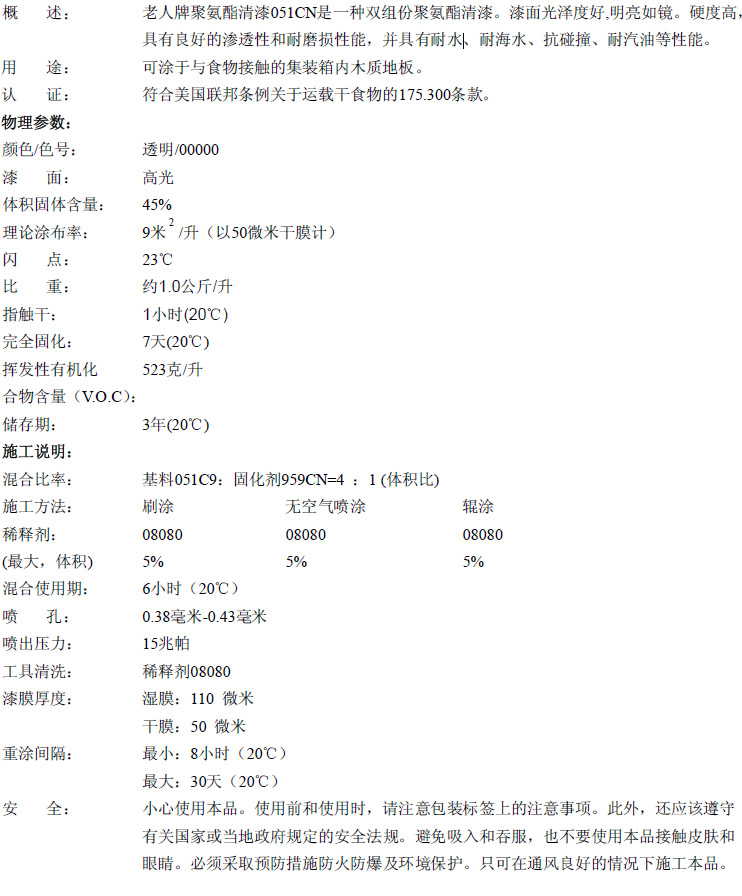 概　述：　老人牌聚氨酯清漆051CN是一种双组份聚氨酯清漆。漆面光泽度好,明亮如镜。硬度高,具有良好的渗透性和耐磨损性能，并具有耐水、耐海水、抗碰撞、耐汽油等性能。

用　途：　可涂于与食物接触的集装箱内木质地板。

认　证：　符合美国联邦条例关于运载干食物的175.300条款。

物理参数：

颜色/色号：　透明/00000

漆　面：　高光

体积固体含量：　45%

理论涂布率：　9米$^2$/升（以50微米干膜计）

闪　点：　23℃

比　重：　约1.0公斤/升

指触干：　1小时(20℃)

完全固化：　7天(20℃)

挥发性有机化合物含量（V.O.C）：　523克/升

储存期：　3年(20℃)

施工说明：

混合比率：　基料051C9：固化剂959CN=4 ：1 (体积比)

| 施工方法： | 刷涂 | 无空气喷涂 | 辊涂 |
|---|---|---|---|
| 稀释剂： | 08080 | 08080 | 08080 |
| (最大，体积) | 5% | 5% | 5% |

混合使用期：　6小时（20℃）

喷　孔：　0.38毫米-0.43毫米

喷出压力：　15兆帕

工具清洗：　稀释剂08080

漆膜厚度：　湿膜：110 微米
干膜：50 微米

重涂间隔：　最小：8小时（20℃）
最大：30天（20℃）

安　全：　小心使用本品。使用前和使用时，请注意包装标签上的注意事项。此外，还应该遵守有关国家或当地政府规定的安全法规。避免吸入和吞服，也不要使用本品接触皮肤和眼睛。必须采取预防措施防火防爆及环境保护。只可在通风良好的情况下施工本品。